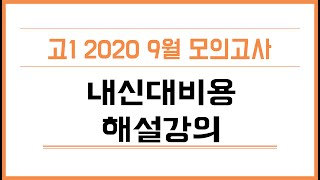 고1 2020 9월 모의고사

내신대비용
해설강의